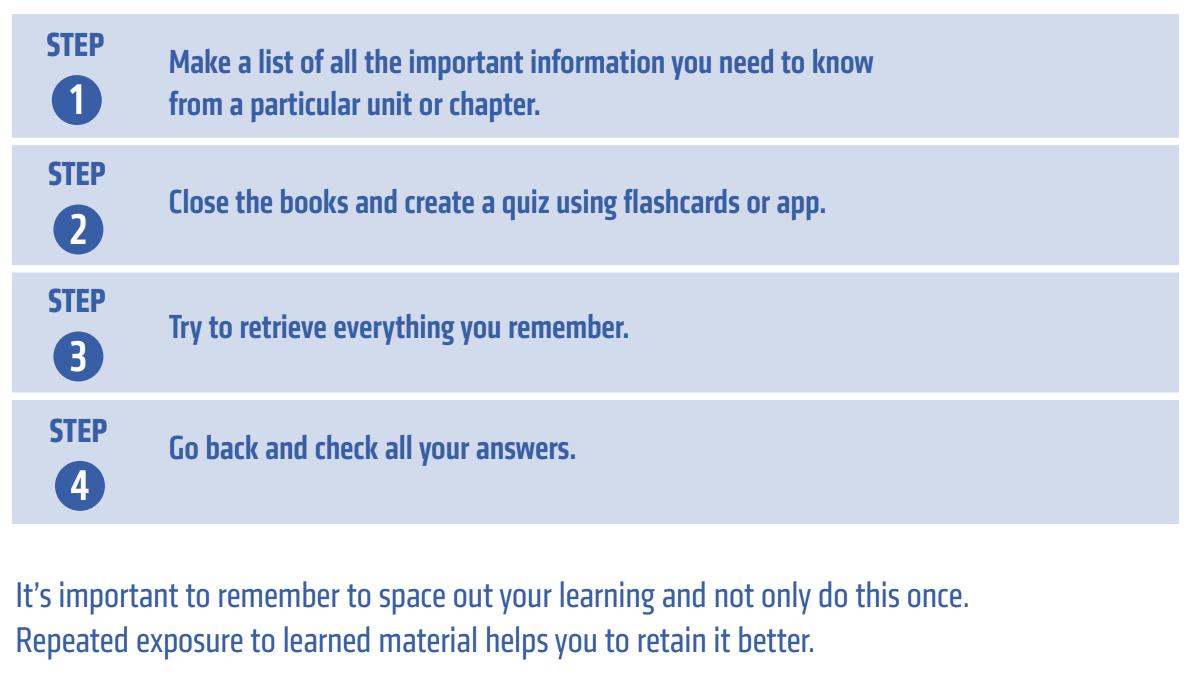 STEP
1
Make a list of all the important information you need to know from a particular unit or chapter.

STEP
2
Close the books and create a quiz using flashcards or app.

STEP
3
Try to retrieve everything you remember.

STEP
4
Go back and check all your answers.

It's important to remember to space out your learning and not only do this once. Repeated exposure to learned material helps you to retain it better.